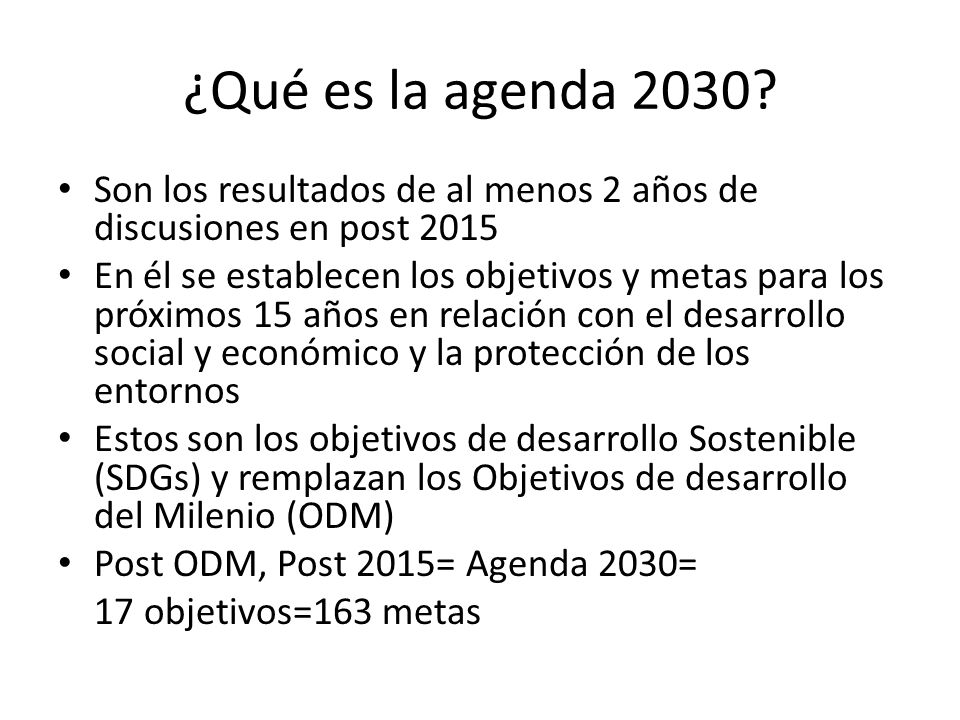 ¿Qué es la agenda 2030?

• Son los resultados de al menos 2 años de discusiones en post 2015
• En él se establecen los objetivos y metas para los próximos 15 años en relación con el desarrollo social y económico y la protección de los entornos
• Estos son los objetivos de desarrollo Sostenible (SDGs) y remplazan los Objetivos de desarrollo del Milenio (ODM)
• Post ODM, Post 2015= Agenda 2030=
17 objetivos=163 metas